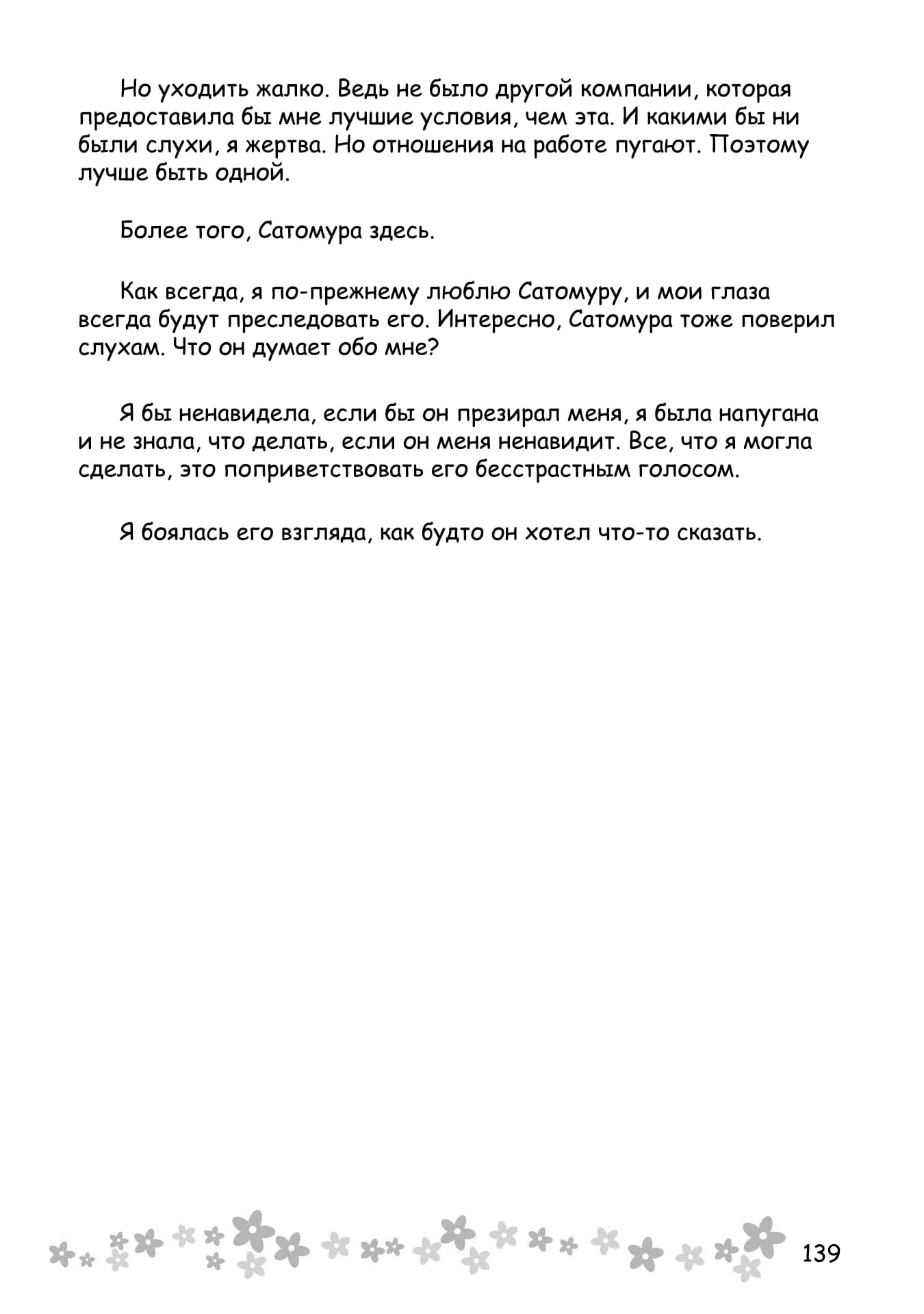 Но уходить жалко. Ведь не было другой компании, которая предоставила бы мне лучшие условия, чем эта. И какими бы ни были слухи, я жертва. Но отношения на работе пугают. Поэтому лучше быть одной.

Более того, Сатомура здесь.

Как всегда, я по-прежнему люблю Сатомуру, и мои глаза всегда будут преследовать его. Интересно, Сатомура тоже поверил слухам. Что он думает обо мне?

Я бы ненавидела, если бы он презирал меня, я была напугана и не знала, что делать, если он меня ненавидит. Все, что я могла сделать, это поприветствовать его бесстрастным голосом.

Я боялась его взгляда, как будто он хотел что-то сказать.

139